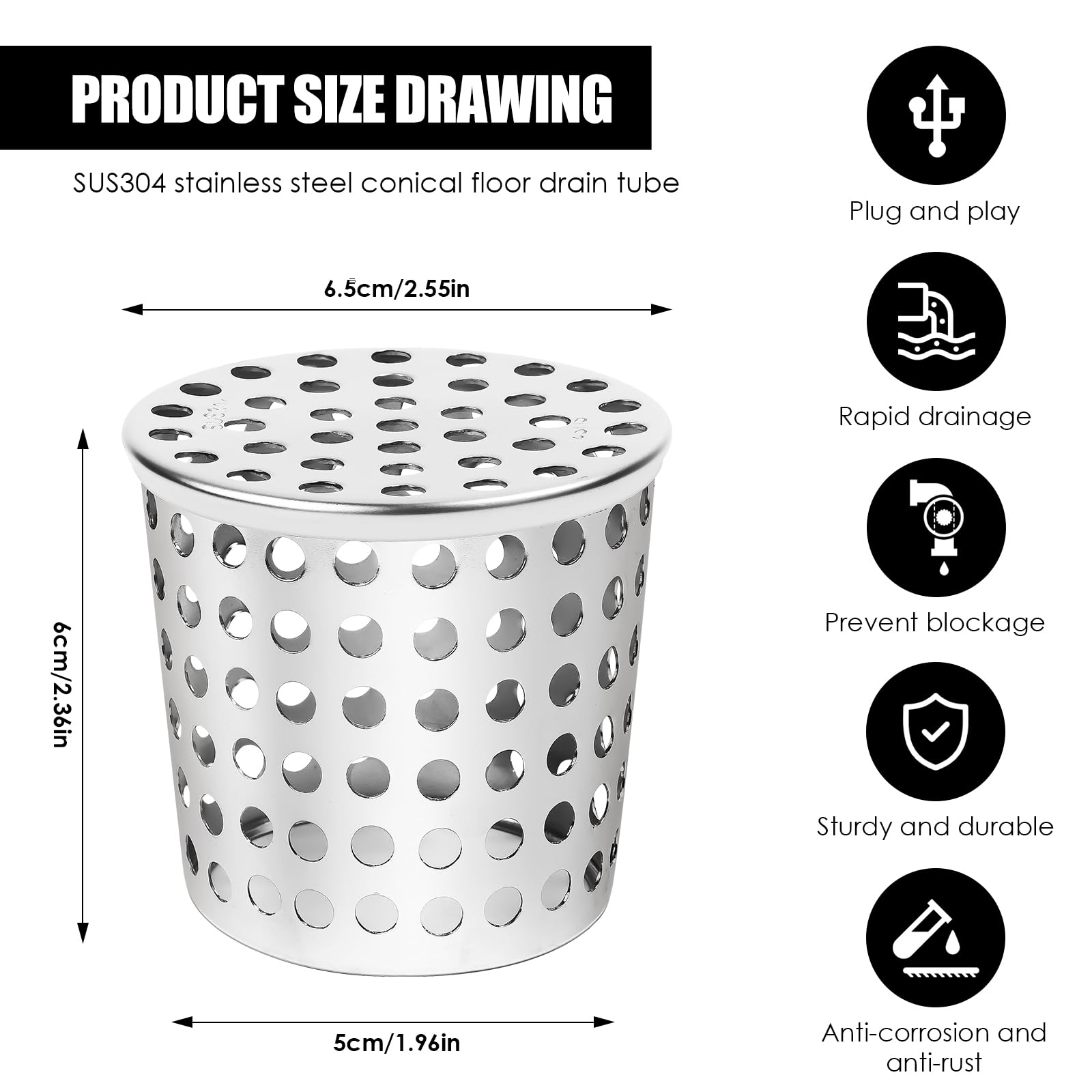 PRODUCT SIZE DRAWING

SUS304 stainless steel conical floor drain tube

6.5cm/2.55in

6cm/2.36in

5cm/1.96in

Plug and play

Rapid drainage

Prevent blockage

Sturdy and durable

Anti-corrosion and anti-rust